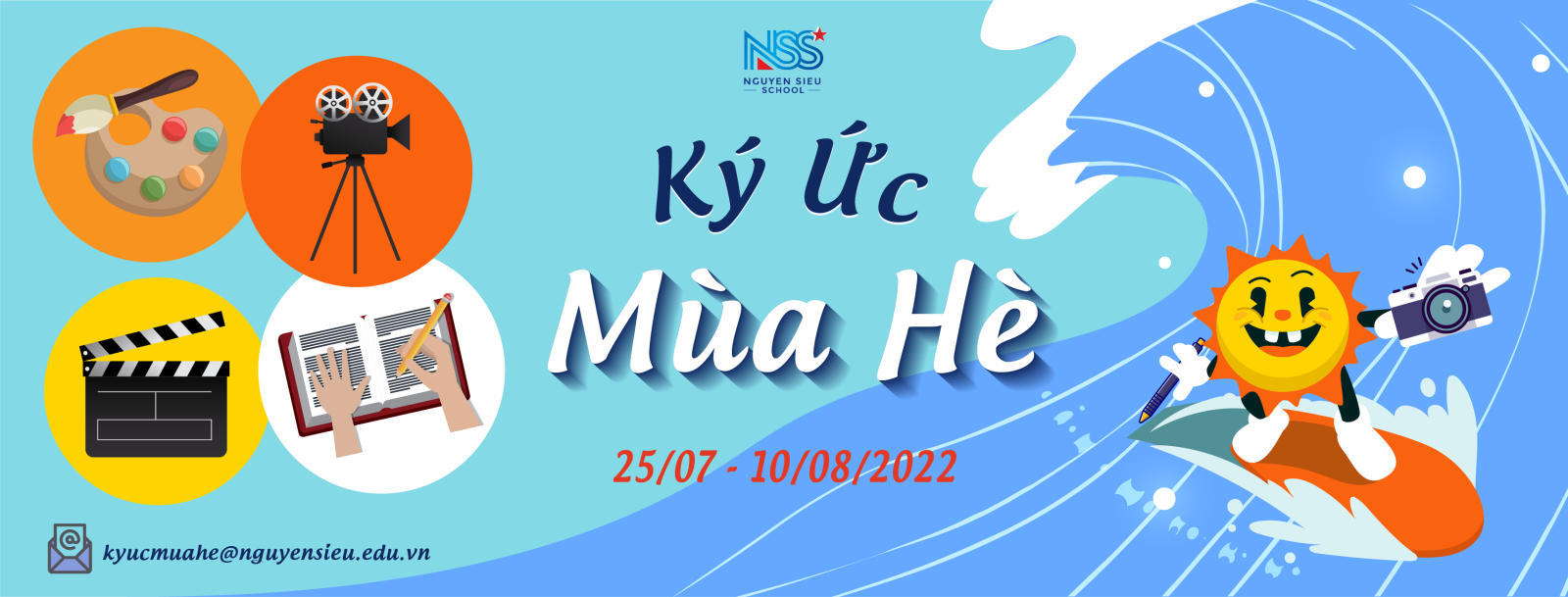 NSS
NGUYEN SIEU
SCHOOL

Ký Ức
Mùa Hè

25/07 - 10/08/2022

kyucmuahe@nguyensieu.edu.vn